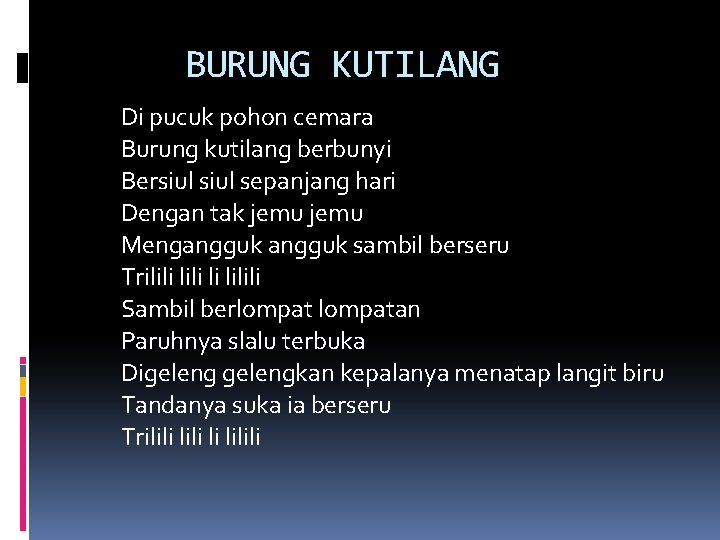 BURUNG KUTILANG

Di pucuk pohon cemara
Burung kutilang berbunyi
Bersiul siul sepanjang hari
Dengan tak jemu jemu
Mengangguk angguk sambil berseru
Trilili lili li lilili
Sambil berlompat lompatan
Paruhnya slalu terbuka
Digeleng gelengkan kepalanya menatap langit biru
Tandanya suka ia berseru
Trilili lili li lilili